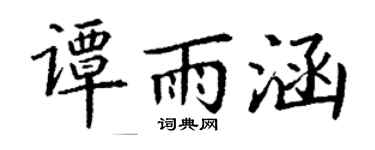 谭雨涵
词典网